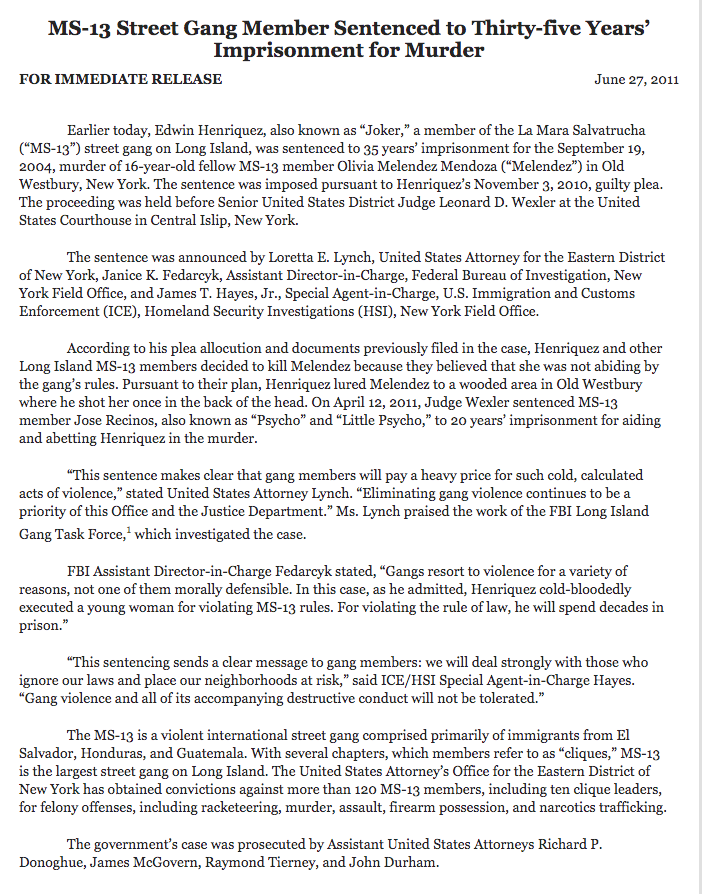 MS-13 Street Gang Member Sentenced to Thirty-five Years' Imprisonment for Murder

FOR IMMEDIATE RELEASE

June 27, 2011

Earlier today, Edwin Henriquez, also known as "Joker," a member of the La Mara Salvatrucha ("MS-13") street gang on Long Island, was sentenced to 35 years' imprisonment for the September 19, 2004, murder of 16-year-old fellow MS-13 member Olivia Melendez Mendoza ("Melendez") in Old Westbury, New York. The sentence was imposed pursuant to Henriquez's November 3, 2010, guilty plea. The proceeding was held before Senior United States District Judge Leonard D. Wexler at the United States Courthouse in Central Islip, New York.

The sentence was announced by Loretta E. Lynch, United States Attorney for the Eastern District of New York, Janice K. Fedarcyk, Assistant Director-in-Charge, Federal Bureau of Investigation, New York Field Office, and James T. Hayes, Jr., Special Agent-in-Charge, U.S. Immigration and Customs Enforcement (ICE), Homeland Security Investigations (HSI), New York Field Office.

According to his plea allocution and documents previously filed in the case, Henriquez and other Long Island MS-13 members decided to kill Melendez because they believed that she was not abiding by the gang's rules. Pursuant to their plan, Henriquez lured Melendez to a wooded area in Old Westbury where he shot her once in the back of the head. On April 12, 2011, Judge Wexler sentenced MS-13 member Jose Recinos, also known as "Psycho" and "Little Psycho," to 20 years' imprisonment for aiding and abetting Henriquez in the murder.

"This sentence makes clear that gang members will pay a heavy price for such cold, calculated acts of violence," stated United States Attorney Lynch. "Eliminating gang violence continues to be a priority of this Office and the Justice Department." Ms. Lynch praised the work of the FBI Long Island Gang Task Force,$^1$ which investigated the case.

FBI Assistant Director-in-Charge Fedarcyk stated, "Gangs resort to violence for a variety of reasons, not one of them morally defensible. In this case, as he admitted, Henriquez cold-bloodedly executed a young woman for violating MS-13 rules. For violating the rule of law, he will spend decades in prison."

"This sentencing sends a clear message to gang members: we will deal strongly with those who ignore our laws and place our neighborhoods at risk," said ICE/HSI Special Agent-in-Charge Hayes. "Gang violence and all of its accompanying destructive conduct will not be tolerated."

The MS-13 is a violent international street gang comprised primarily of immigrants from El Salvador, Honduras, and Guatemala. With several chapters, which members refer to as "cliques," MS-13 is the largest street gang on Long Island. The United States Attorney's Office for the Eastern District of New York has obtained convictions against more than 120 MS-13 members, including ten clique leaders, for felony offenses, including racketeering, murder, assault, firearm possession, and narcotics trafficking.

The government's case was prosecuted by Assistant United States Attorneys Richard P. Donoghue, James McGovern, Raymond Tierney, and John Durham.